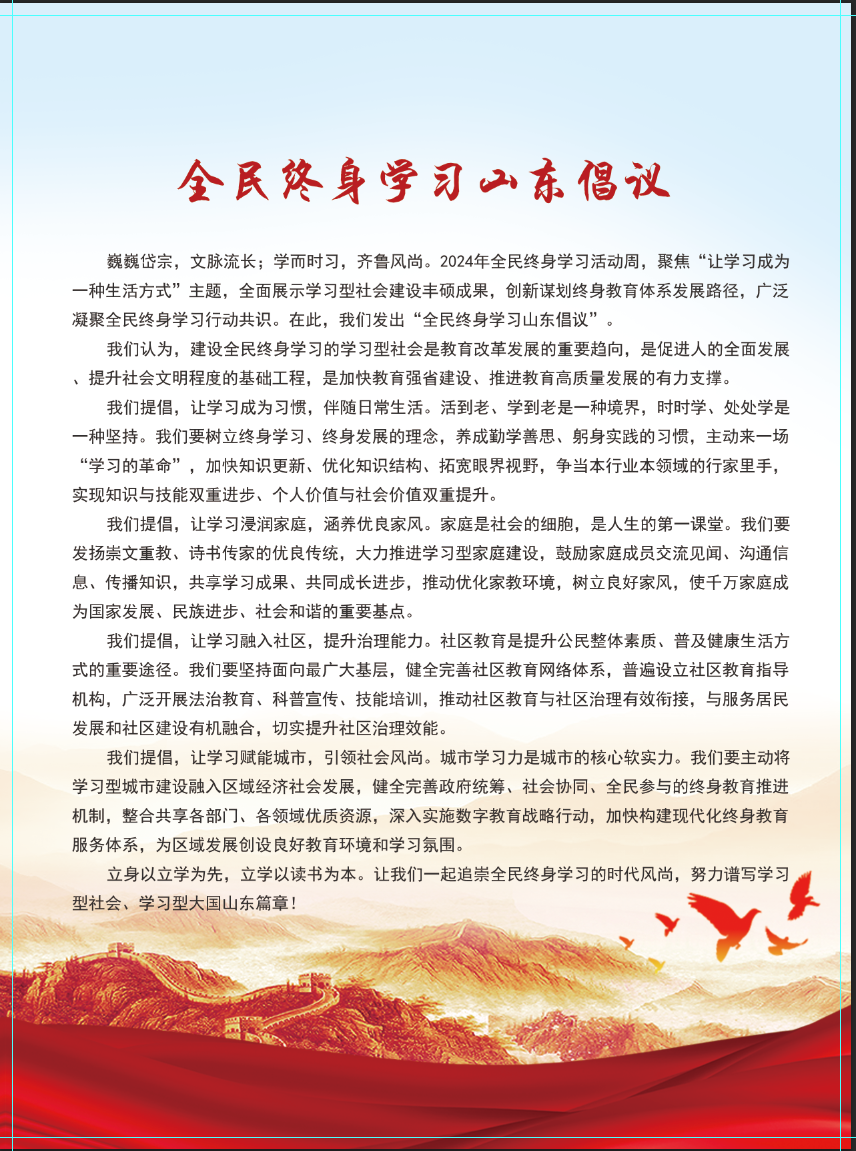 全民终身学习山东倡议

巍巍岱宗，文脉流长；学而时习，齐鲁风尚。2024年全民终身学习活动周，聚焦“让学习成为一种生活方式”主题，全面展示学习型社会建设丰硕成果，创新谋划终身教育体系发展路径，广泛凝聚全民终身学习行动共识。在此，我们发出“全民终身学习山东倡议”。

我们认为，建设全民终身学习的学习型社会是教育改革发展的重要趋向，是促进人的全面发展、提升社会文明程度的基础工程，是加快教育强省建设、推进教育高质量发展的有力支撑。

我们提倡，让学习成为习惯，伴随日常生活。活到老、学到老是一种境界，时时学、处处学是一种坚持。我们要树立终身学习、终身发展的理念，养成勤学善思、躬身实践的习惯，主动来一场“学习的革命”，加快知识更新、优化知识结构、拓宽眼界视野，争当本行业本领域的行家里手，实现知识与技能双重进步、个人价值与社会价值双重提升。

我们提倡，让学习浸润家庭，涵养优良家风。家庭是社会的细胞，是人生的第一课堂。我们要发扬崇文重教、诗书传家的优良传统，大力推进学习型家庭建设，鼓励家庭成员交流见闻、沟通信息、传播知识，共享学习成果、共同成长进步，推动优化家教环境，树立良好家风，使千万家庭成为国家发展、民族进步、社会和谐的重要基点。

我们提倡，让学习融入社区，提升治理能力。社区教育是提升公民整体素质、普及健康生活方式的重要途径。我们要坚持面向最广大基层，健全完善社区教育网络体系，普遍设立社区教育指导机构，广泛开展法治教育、科普宣传、技能培训，推动社区教育与社区治理有效衔接，与服务居民发展和社区建设有机融合，切实提升社区治理效能。

我们提倡，让学习赋能城市，引领社会风尚。城市学习力是城市的核心软实力。我们要主动将学习型城市建设融入区域经济社会发展，健全完善政府统筹、社会协同、全民参与的终身教育推进机制，整合共享各部门、各领域优质资源，深入实施数字教育战略行动，加快构建现代化终身教育服务体系，为区域发展创设良好教育环境和学习氛围。

立身以立学为先，立学以读书为本。让我们一起追崇全民终身学习的时代风尚，努力谱写学习型社会、学习型大国山东篇章！